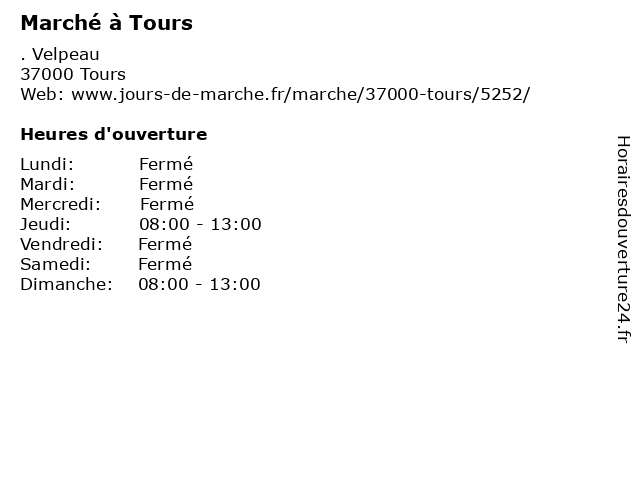 Marché à Tours

. Velpeau
37000 Tours
Web: www.jours-de-marche.fr/marche/37000-tours/5252/

Heures d'ouverture

Lundi: Fermé
Mardi: Fermé
Mercredi: Fermé
Jeudi: 08:00 - 13:00
Vendredi: Fermé
Samedi: Fermé
Dimanche: 08:00 - 13:00

Horairesdouverture24.fr